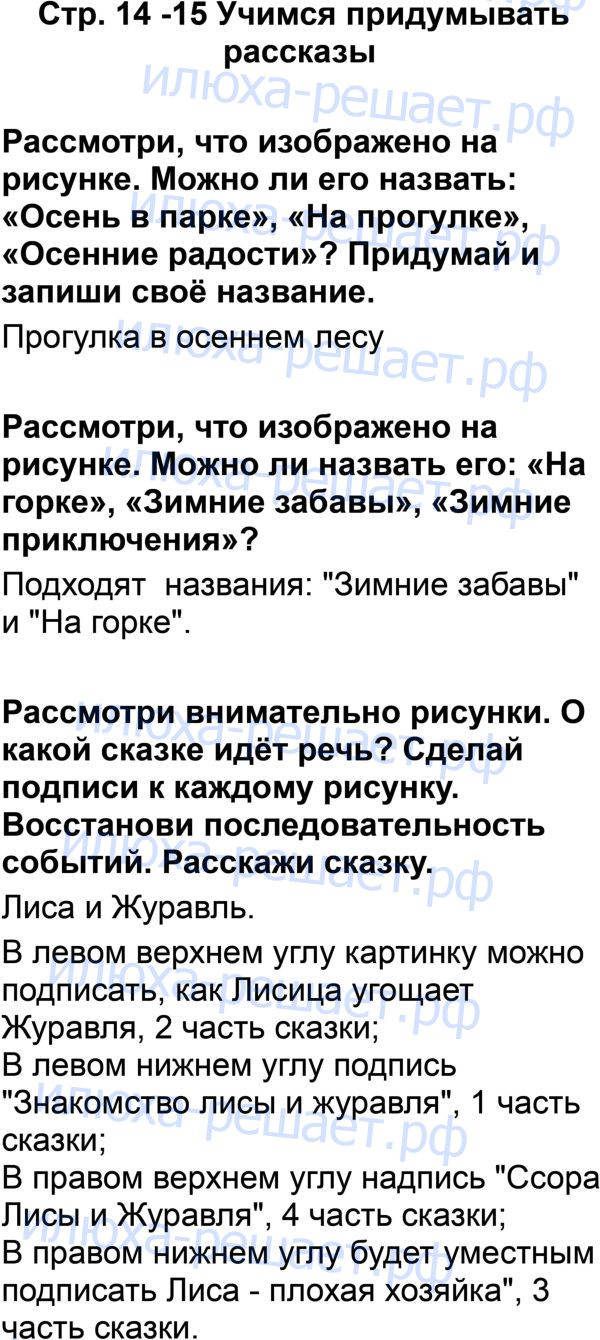 Стр. 14 -15 Учимся придумывать рассказы

Рассмотри, что изображено на рисунке. Можно ли его назвать: «Осень в парке», «На прогулке», «Осенние радости»? Придумай и запиши своё название.

Прогулка в осеннем лесу

Рассмотри, что изображено на рисунке. Можно ли назвать его: «На горке», «Зимние забавы», «Зимние приключения»?

Подходят названия: "Зимние забавы" и "На горке".

Рассмотри внимательно рисунки. О какой сказке идёт речь? Сделай подписи к каждому рисунку. Восстанови последовательность событий. Расскажи сказку.

Лиса и Журавль.

В левом верхнем углу картинку можно подписать, как Лисица угощает Журавля, 2 часть сказки;
В левом нижнем углу подпись "Знакомство лисы и журавля", 1 часть сказки;
В правом верхнем углу надпись "Ссора Лисы и Журавля", 4 часть сказки;
В правом нижнем углу будет уместным подписать Лиса - плохая хозяйка", 3 часть сказки.

илюха-решает.рф